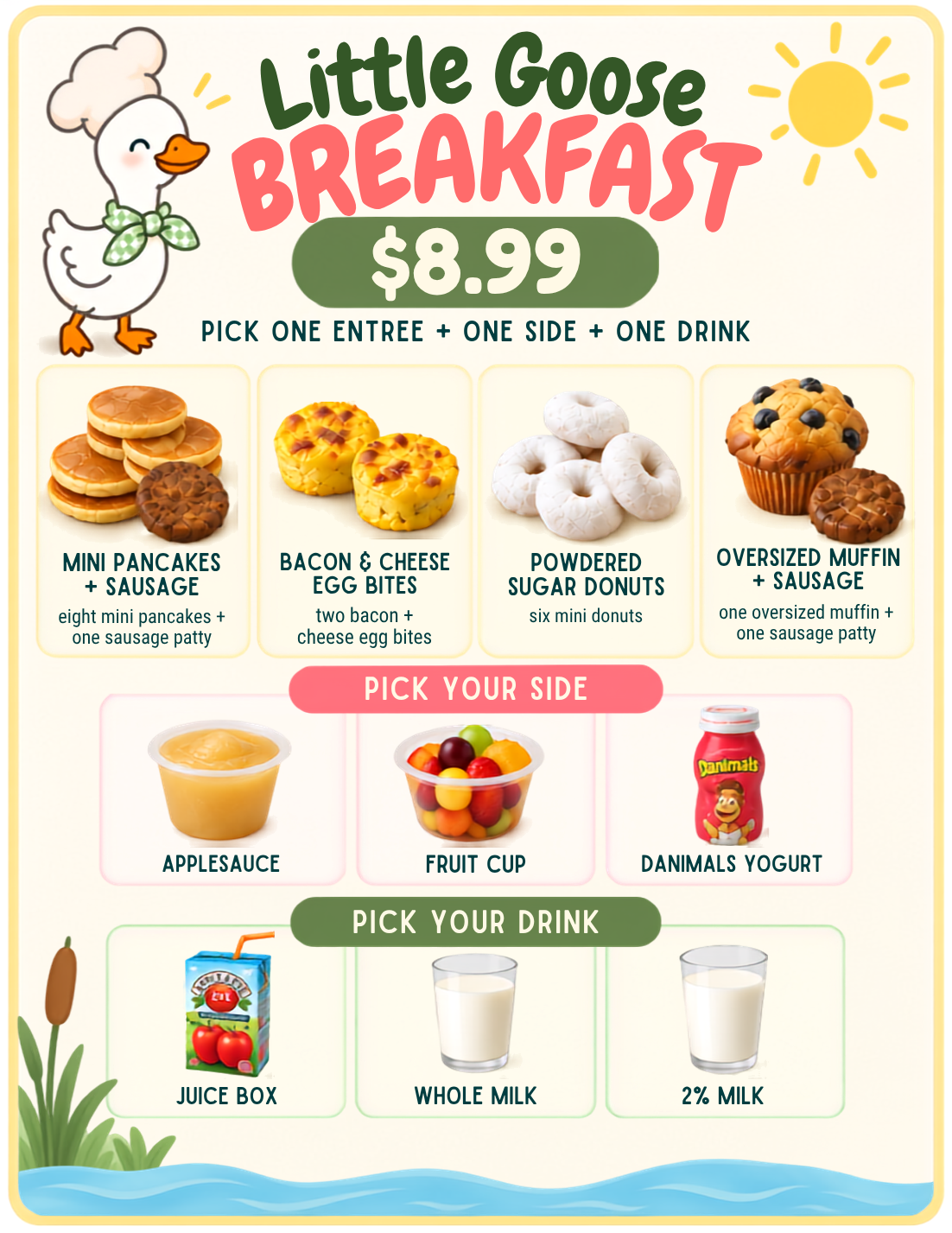 Little Goose
BREAKFAST

$8.99

PICK ONE ENTREE + ONE SIDE + ONE DRINK

MINI PANCAKES + SAUSAGE
eight mini pancakes + one sausage patty

BACON & CHEESE EGG BITES
two bacon + cheese egg bites

POWDERED SUGAR DONUTS
six mini donuts

OVERSIZED MUFFIN + SAUSAGE
one oversized muffin + one sausage patty

PICK YOUR SIDE

APPLESAUCE

FRUIT CUP

Danimals
DANIMALS YOGURT

PICK YOUR DRINK

JUICE BOX

WHOLE MILK

2% MILK